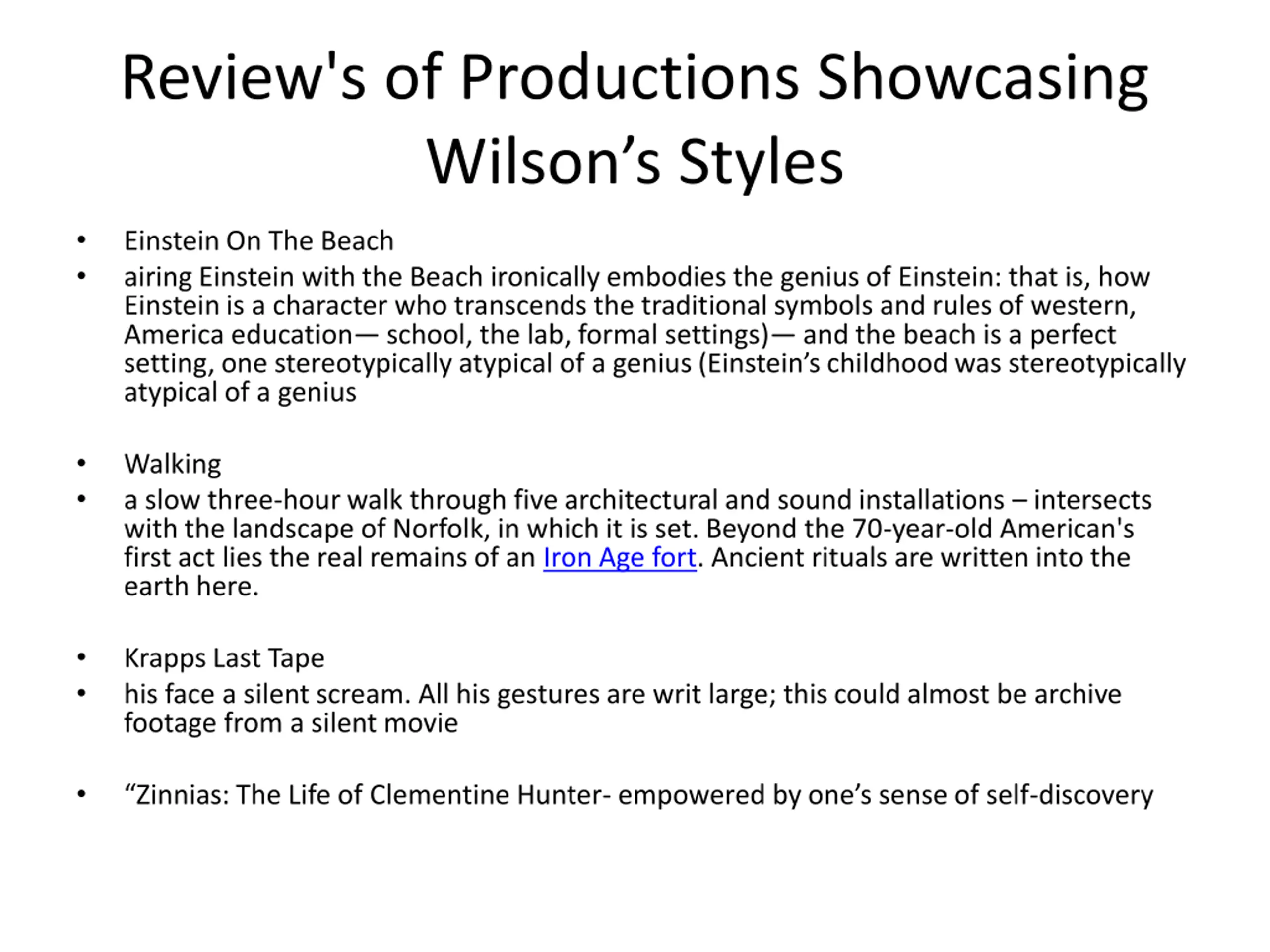 Review's of Productions Showcasing Wilson's Styles

• Einstein On The Beach
• airing Einstein with the Beach ironically embodies the genius of Einstein: that is, how Einstein is a character who transcends the traditional symbols and rules of western, America education— school, the lab, formal settings)— and the beach is a perfect setting, one stereotypically atypical of a genius (Einstein's childhood was stereotypically atypical of a genius

• Walking
• a slow three-hour walk through five architectural and sound installations – intersects with the landscape of Norfolk, in which it is set. Beyond the 70-year-old American's first act lies the real remains of an Iron Age fort. Ancient rituals are written into the earth here.

• Krapps Last Tape
• his face a silent scream. All his gestures are writ large; this could almost be archive footage from a silent movie

• "Zinnias: The Life of Clementine Hunter- empowered by one's sense of self-discovery